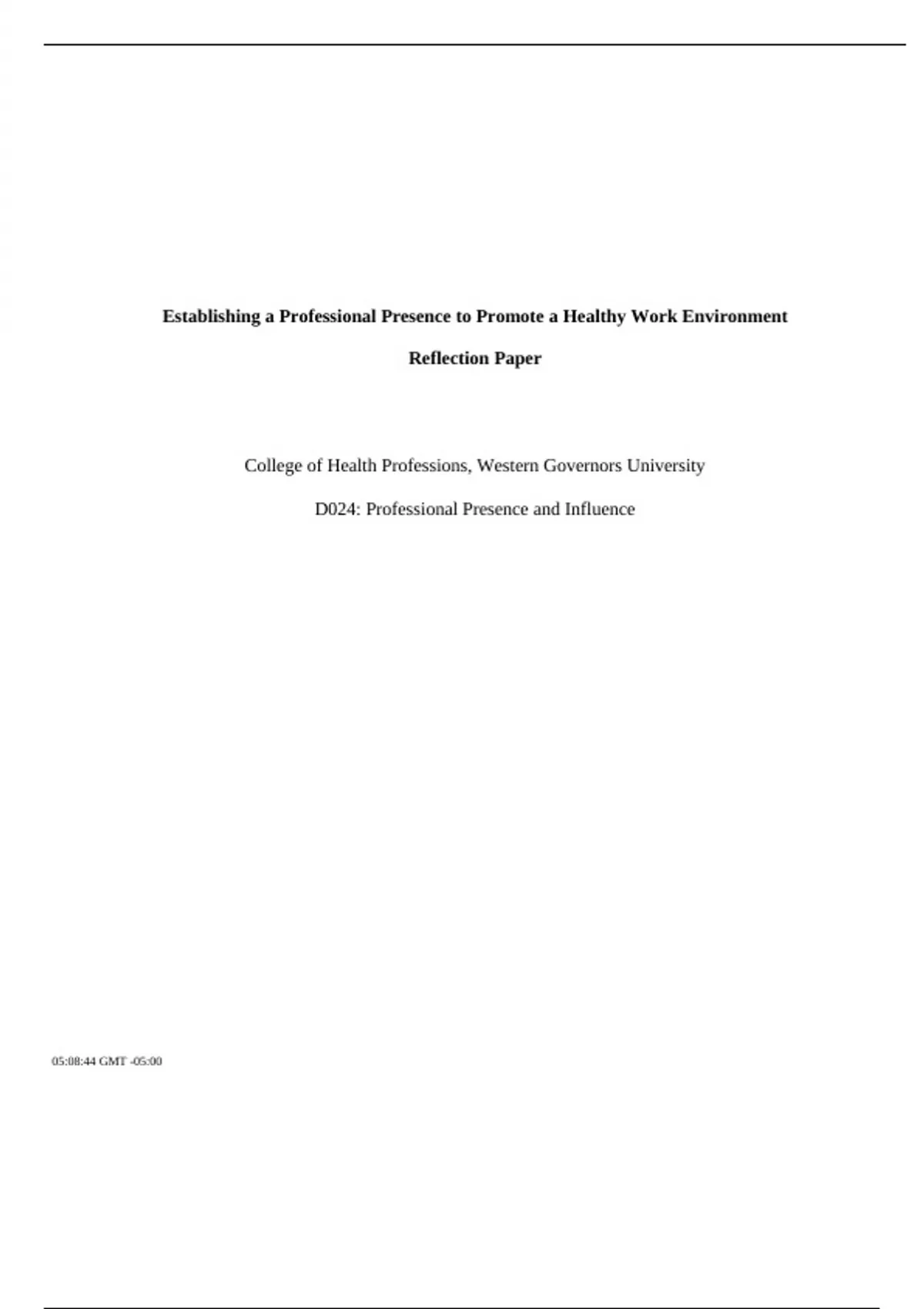 Establishing a Professional Presence to Promote a Healthy Work Environment

Reflection Paper

College of Health Professions, Western Governors University

D024: Professional Presence and Influence

05:08:44 GMT -05:00